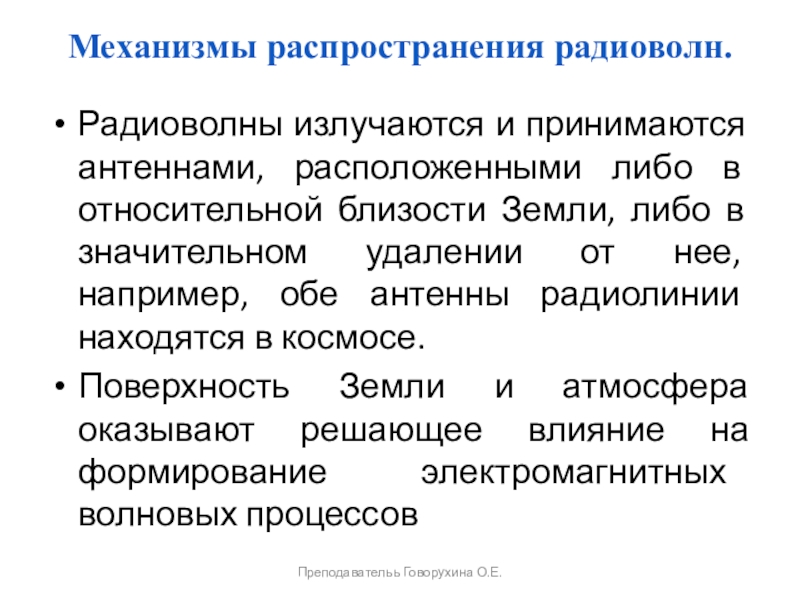 Механизмы распространения радиоволн.

• Радиоволны излучаются и принимаются антеннами, расположенными либо в относительной близости Земли, либо в значительном удалении от нее, например, обе антенны радиолинии находятся в космосе.

• Поверхность Земли и атмосфера оказывают решающее влияние на формирование электромагнитных волновых процессов

Преподавательь Говорухина О.Е.